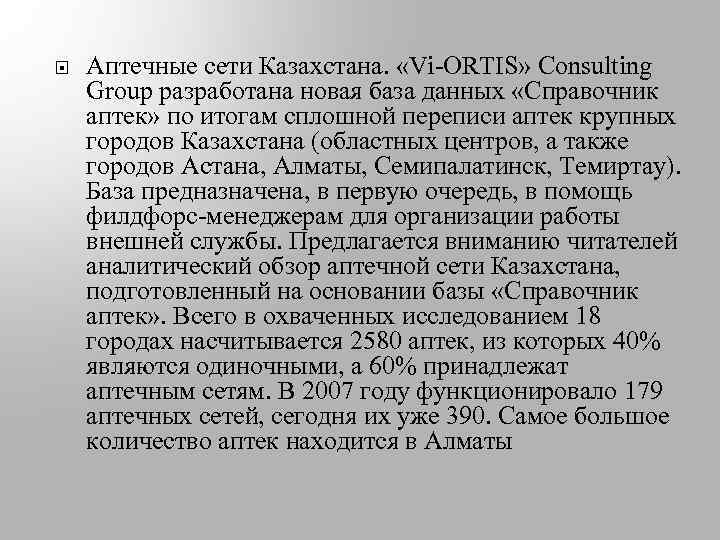 Аптечные сети Казахстана. «Vi-ORTIS» Consulting Group разработана новая база данных «Справочник аптек» по итогам сплошной переписи аптек крупных городов Казахстана (областных центров, а также городов Астана, Алматы, Семипалатинск, Темиртау). База предназначена, в первую очередь, в помощь филдфорс-менеджерам для организации работы внешней службы. Предлагается вниманию читателей аналитический обзор аптечной сети Казахстана, подготовленный на основании базы «Справочник аптек». Всего в охваченных исследованием 18 городах насчитывается 2580 аптек, из которых 40% являются одиночными, а 60% принадлежат аптечным сетям. В 2007 году функционировало 179 аптечных сетей, сегодня их уже 390. Самое большое количество аптек находится в Алматы